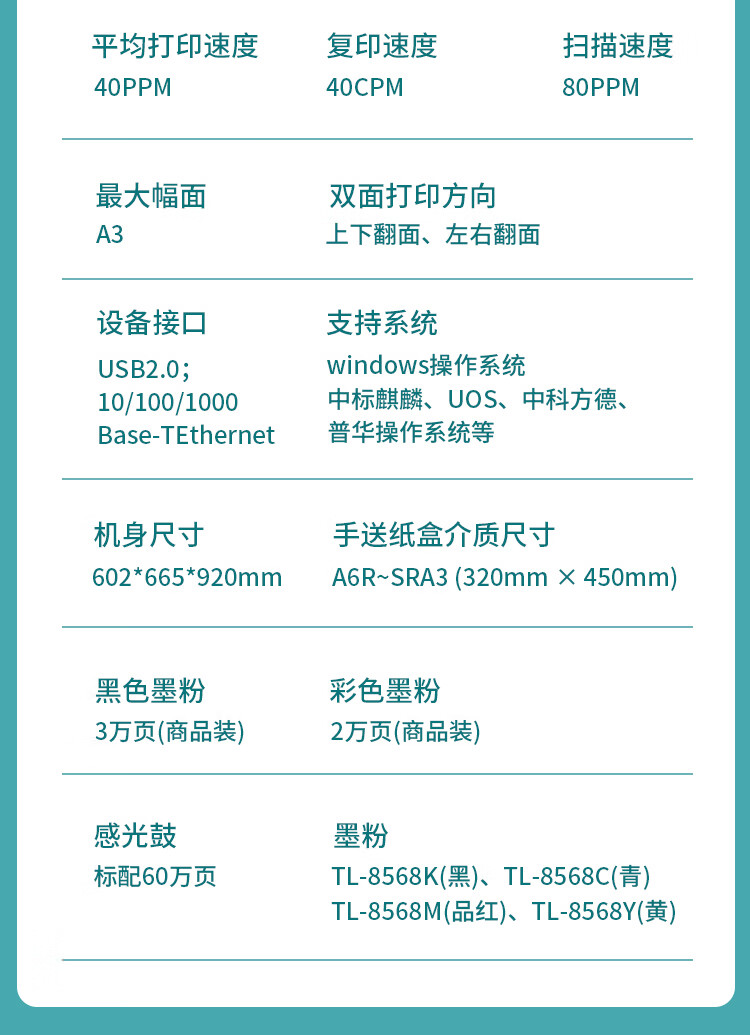 平均打印速度
40PPM

复印速度
40CPM

扫描速度
80PPM

最大幅面
A3

双面打印方向
上下翻面、左右翻面

设备接口
USB2.0;
10/100/1000
Base-TEthernet

支持系统
windows操作系统
中标麒麟、UOS、中科方德、
普华操作系统等

机身尺寸
602*665*920mm

手送纸盒介质尺寸
A6R~SRA3 (320mm × 450mm)

黑色墨粉
3万页(商品装)

彩色墨粉
2万页(商品装)

感光鼓
标配60万页

墨粉
TL-8568K(黑)、TL-8568C(青)
TL-8568M(品红)、TL-8568Y(黄)